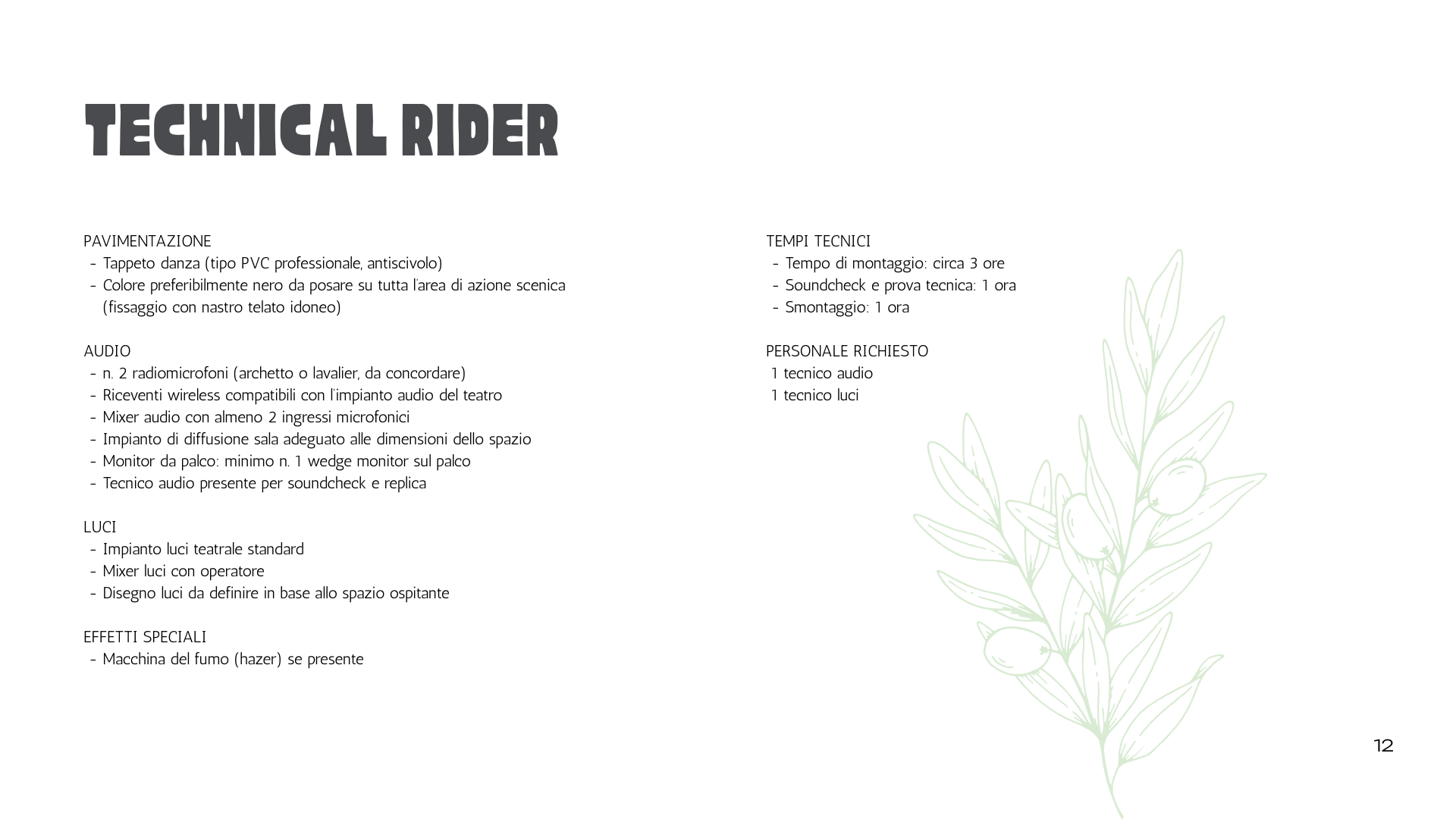 TECHNICAL RIDER

PAVIMENTAZIONE
- Tappeto danza (tipo PVC professionale, antiscivolo)
- Colore preferibilmente nero da posare su tutta l'area di azione scenica (fissaggio con nastro telato idoneo)

AUDIO
- n. 2 radiomicrofoni (archetto o lavalier, da concordare)
- Riceventi wireless compatibili con l'impianto audio del teatro
- Mixer audio con almeno 2 ingressi microfonici
- Impianto di diffusione sala adeguato alle dimensioni dello spazio
- Monitor da palco: minimo n. 1 wedge monitor sul palco
- Tecnico audio presente per soundcheck e replica

LUCI
- Impianto luci teatrale standard
- Mixer luci con operatore
- Disegno luci da definire in base allo spazio ospitante

EFFETTI SPECIALI
- Macchina del fumo (hazer) se presente

TEMPI TECNICI
- Tempo di montaggio: circa 3 ore
- Soundcheck e prova tecnica: 1 ora
- Smontaggio: 1 ora

PERSONALE RICHIESTO
1 tecnico audio
1 tecnico luci

12